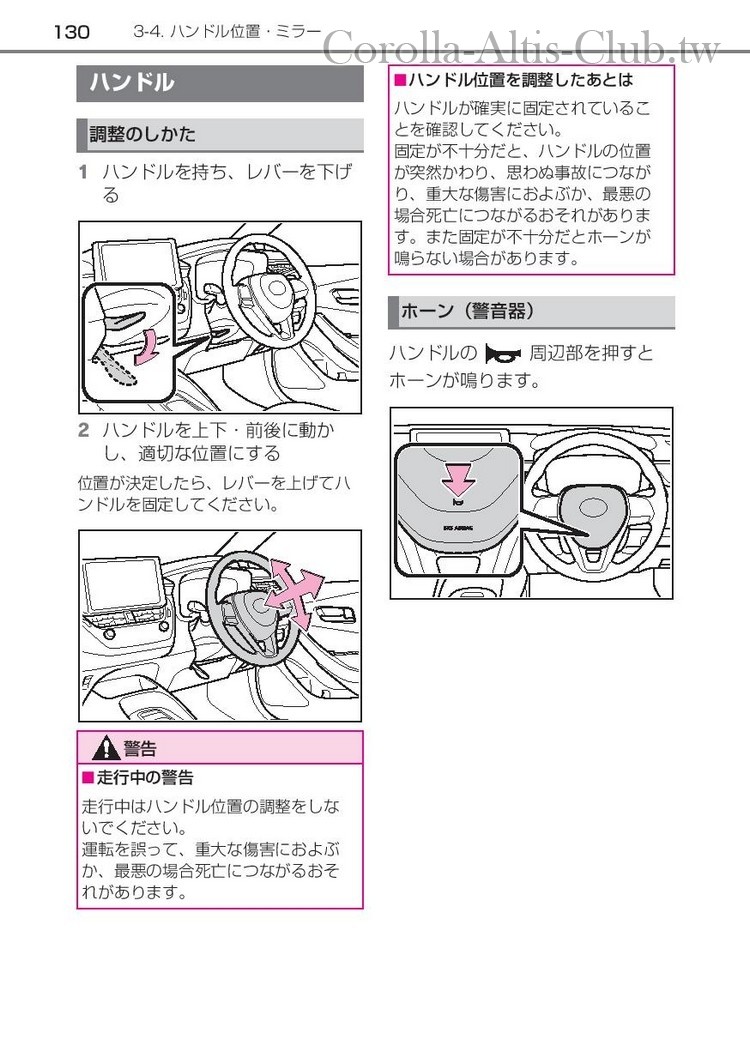 130 3-4. ハンドル位置・ミラー

Corolla-Altis-Club.tw

ハンドル

調整のしかた

1 ハンドルを持ち、レバーを下げる

2 ハンドルを上下・前後に動かし、適切な位置にする

位置が決定したら、レバーを上げてハンドルを固定してください。

警告

■走行中の警告

走行中はハンドル位置の調整をしないでください。
運転を誤って、重大な傷害におよぶか、最悪の場合死亡につながるおそれがあります。

■ハンドル位置を調整したあとは

ハンドルが確実に固定されていることを確認してください。
固定が不十分だと、ハンドルの位置が突然かわり、思わぬ事故につながり、重大な傷害におよぶか、最悪の場合死亡につながるおそれがあります。また固定が不十分だとホーンが鳴らない場合があります。

ホーン（警音器）

ハンドルの 周辺部を押すとホーンが鳴ります。

SRS AIRBAG